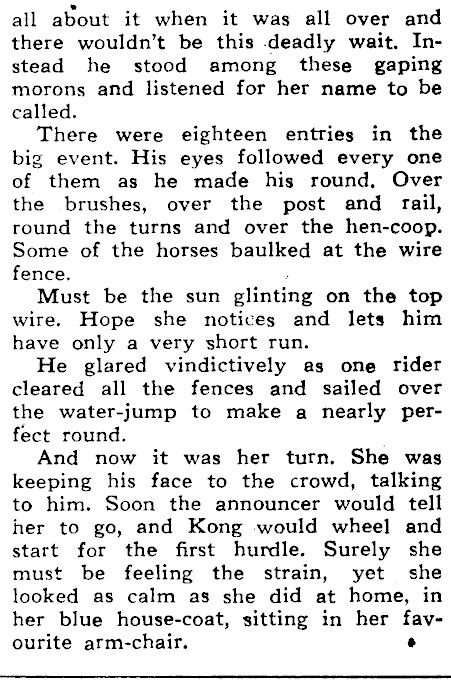 all about it when it was all over and there wouldn't be this deadly wait. Instead he stood among these gaping morons and listened for her name to be called.

There were eighteen entries in the big event. His eyes followed every one of them as he made his round. Over the brushes, over the post and rail, round the turns and over the hen-coop. Some of the horses baulked at the wire fence.

Must be the sun glinting on the top wire. Hope she notices and lets him have only a very short run.

He glared vindictively as one rider cleared all the fences and sailed over the water-jump to make a nearly perfect round.

And now it was her turn. She was keeping his face to the crowd, talking to him. Soon the announcer would tell her to go, and Kong would wheel and start for the first hurdle. Surely she must be feeling the strain, yet she looked as calm as she did at home, in her blue house-coat, sitting in her favourite arm-chair.